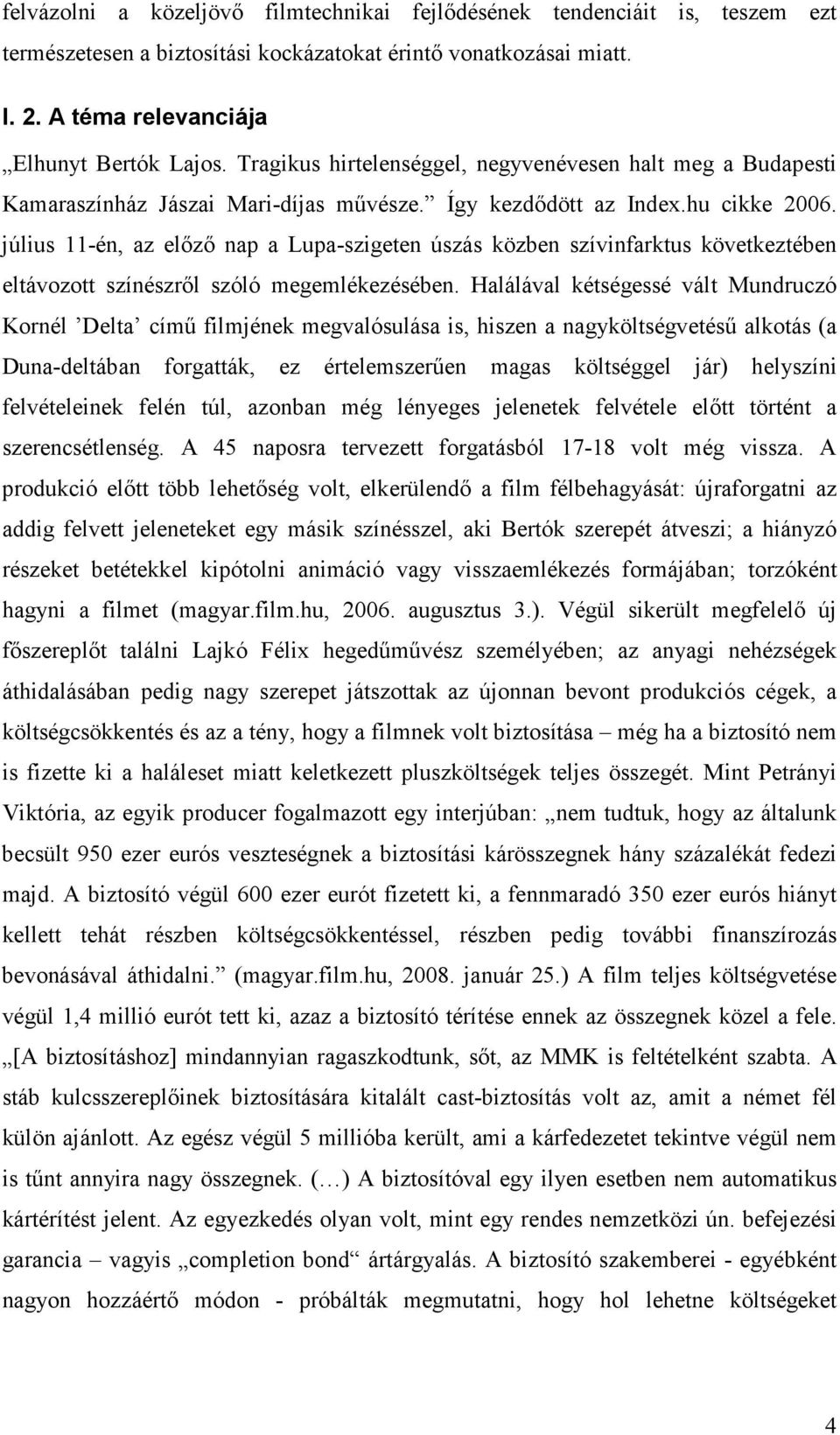 felvázolni a közeljövő filmtechnikai fejlődésének tendenciáit is, teszem ezt természetesen a biztosítási kockázatokat érintő vonatkozásai miatt.

I. 2. A téma relevanciája

„Elhunyt Bertók Lajos. Tragikus hirtelenséggel, negyvenévesen halt meg a Budapesti Kamaraszínház Jászai Mari-díjas művésze.” Így kezdődött az Index.hu cikke 2006. július 11-én, az előző nap a Lupa-szigeten úszás közben szívinfarktus következtében eltávozott színészről szóló megemlékezésében. Halálával kétségessé vált Mundruczó Kornél ’Delta’ című filmjének megvalósulása is, hiszen a nagyköltségvetésű alkotás (a Duna-deltában forgatták, ez értelemszerűen magas költséggel jár) helyszíni felvételeinek felén túl, azonban még lényeges jelenetek felvétele előtt történt a szerencsétlenség. A 45 naposra tervezett forgatásból 17-18 volt még vissza. A produkció előtt több lehetőség volt, elkerülendő a film félbehagyását: újraforgatni az addig felvett jeleneteket egy másik színésszel, aki Bertók szerepét átveszi; a hiányzó részeket betétekkel kipótolni animáció vagy visszaemlékezés formájában; torzóként hagyni a filmet (magyar.film.hu, 2006. augusztus 3.). Végül sikerült megfelelő új főszereplőt találni Lajkó Félix hegedűművész személyében; az anyagi nehézségek áthidalásában pedig nagy szerepet játszottak az újonnan bevont produkciós cégek, a költségcsökkentés és az a tény, hogy a filmnek volt biztosítása – még ha a biztosító nem is fizette ki a haláleset miatt keletkezett pluszköltségek teljes összegét. Mint Petrányi Viktória, az egyik producer fogalmazott egy interjúban: „nem tudtuk, hogy az általunk becsült 950 ezer eurós veszteségnek a biztosítási kárösszegnek hány százalékát fedezi majd. A biztosító végül 600 ezer eurót fizetett ki, a fennmaradó 350 ezer eurós hiányt kellett tehát részben költségcsökkentéssel, részben pedig további finanszírozás bevonásával áthidalni.” (magyar.film.hu, 2008. január 25.) A film teljes költségvetése végül 1,4 millió eurót tett ki, azaz a biztosító térítése ennek az összegnek közel a fele. „[A biztosításhoz] mindannyian ragaszkodtunk, sőt, az MMK is feltételként szabta. A stáb kulcsszereplőinek biztosítására kitalált cast-biztosítás volt az, amit a német fél külön ajánlott. Az egész végül 5 millióba került, ami a kárfedezetet tekintve végül nem is tűnt annyira nagy összegnek. (…) A biztosítóval egy ilyen esetben nem automatikus kártérítést jelent. Az egyezkedés olyan volt, mint egy rendes nemzetközi ún. befejezési garancia – vagyis „completion bond“ ártárgyalás. A biztosító szakemberei - egyébként nagyon hozzáértő módon - próbálták megmutatni, hogy hol lehetne költségeket

4